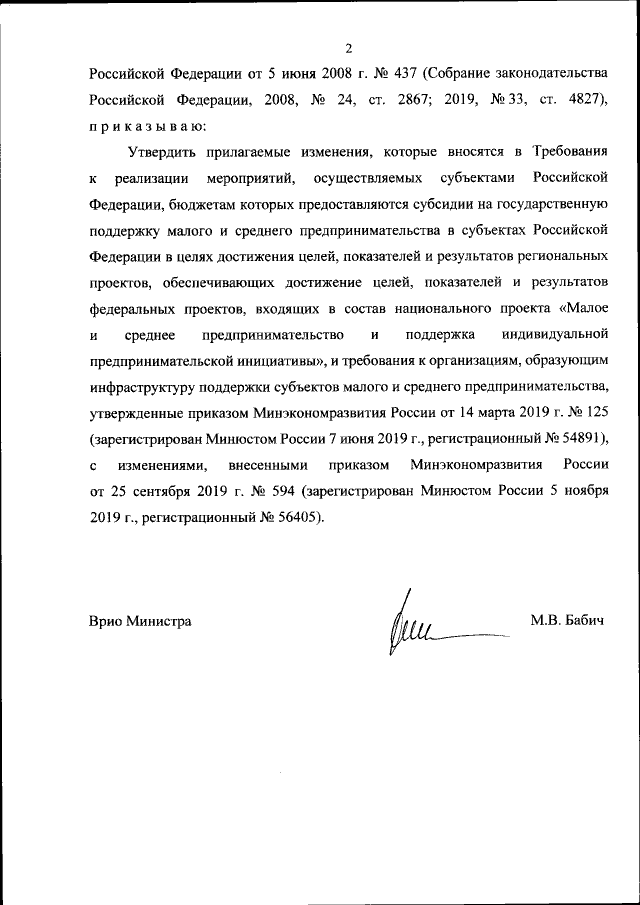 2

Российской Федерации от 5 июня 2008 г. № 437 (Собрание законодательства Российской Федерации, 2008, № 24, ст. 2867; 2019, № 33, ст. 4827), п р и к а з ы в а ю:

Утвердить прилагаемые изменения, которые вносятся в Требования к реализации мероприятий, осуществляемых субъектами Российской Федерации, бюджетам которых предоставляются субсидии на государственную поддержку малого и среднего предпринимательства в субъектах Российской Федерации в целях достижения целей, показателей и результатов региональных проектов, обеспечивающих достижение целей, показателей и результатов федеральных проектов, входящих в состав национального проекта «Малое и среднее предпринимательство и поддержка индивидуальной предпринимательской инициативы», и требования к организациям, образующим инфраструктуру поддержки субъектов малого и среднего предпринимательства, утвержденные приказом Минэкономразвития России от 14 марта 2019 г. № 125 (зарегистрирован Минюстом России 7 июня 2019 г., регистрационный № 54891), с изменениями, внесенными приказом Минэкономразвития России от 25 сентября 2019 г. № 594 (зарегистрирован Минюстом России 5 ноября 2019 г., регистрационный № 56405).

Врио Министра

М.В. Бабич